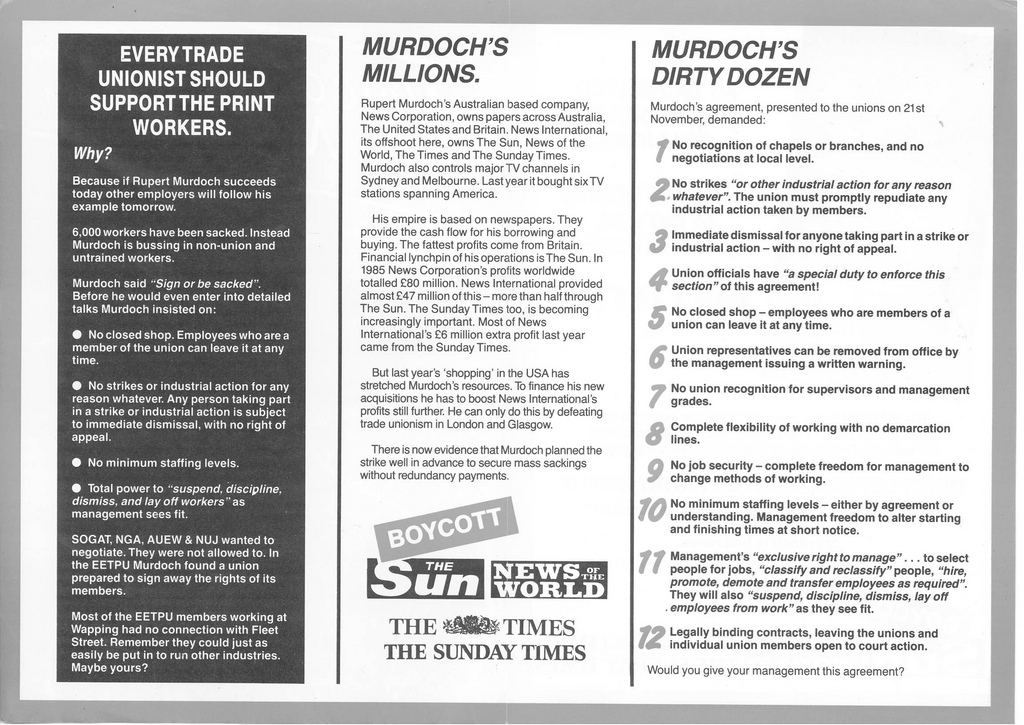 EVERY TRADE UNIONIST SHOULD SUPPORT THE PRINT WORKERS.

Why?

Because if Rupert Murdoch succeeds today other employers will follow his example tomorrow.

6,000 workers have been sacked. Instead Murdoch is bussing in non-union and untrained workers.

Murdoch said "Sign or be sacked". Before he would even enter into detailed talks Murdoch insisted on:

● No closed shop. Employees who are a member of the union can leave it at any time.

● No strikes or industrial action for any reason whatever. Any person taking part in a strike or industrial action is subject to immediate dismissal, with no right of appeal.

● No minimum staffing levels.

● Total power to "suspend, discipline, dismiss, and lay off workers" as management sees fit.

SOGAT, NGA, AUEW & NUJ wanted to negotiate. They were not allowed to. In the EETPU Murdoch found a union prepared to sign away the rights of its members.

Most of the EETPU members working at Wapping had no connection with Fleet Street. Remember they could just as easily be put in to run other industries. Maybe yours?

MURDOCH'S MILLIONS.

Rupert Murdoch's Australian based company, News Corporation, owns papers across Australia, The United States and Britain. News International, its offshoot here, owns The Sun, News of the World, The Times and The Sunday Times. Murdoch also controls major TV channels in Sydney and Melbourne. Last year it bought six TV stations spanning America.

His empire is based on newspapers. They provide the cash flow for his borrowing and buying. The fattest profits come from Britain. Financial lynchpin of his operations is The Sun. In 1985 News Corporation's profits worldwide totalled £80 million. News International provided almost £47 million of this – more than half through The Sun. The Sunday Times too, is becoming increasingly important. Most of News International's £6 million extra profit last year came from the Sunday Times.

But last year's 'shopping' in the USA has stretched Murdoch's resources. To finance his new acquisitions he has to boost News International's profits still further. He can only do this by defeating trade unionism in London and Glasgow.

There is now evidence that Murdoch planned the strike well in advance to secure mass sackings without redundancy payments.

BOYCOTT

THE Sun

NEWS OF THE WORLD

THE TIMES

THE SUNDAY TIMES

MURDOCH'S DIRTY DOZEN

Murdoch's agreement, presented to the unions on 21st November, demanded:

1 No recognition of chapels or branches, and no negotiations at local level.

2 No strikes "or other industrial action for any reason whatever". The union must promptly repudiate any industrial action taken by members.

3 Immediate dismissal for anyone taking part in a strike or industrial action – with no right of appeal.

4 Union officials have "a special duty to enforce this section" of this agreement!

5 No closed shop – employees who are members of a union can leave it at any time.

6 Union representatives can be removed from office by the management issuing a written warning.

7 No union recognition for supervisors and management grades.

8 Complete flexibility of working with no demarcation lines.

9 No job security – complete freedom for management to change methods of working.

10 No minimum staffing levels – either by agreement or understanding. Management freedom to alter starting and finishing times at short notice.

11 Management's "exclusive right to manage" . . . to select people for jobs, "classify and reclassify" people, "hire, promote, demote and transfer employees as required". They will also "suspend, discipline, dismiss, lay off employees from work" as they see fit.

12 Legally binding contracts, leaving the unions and individual union members open to court action.

Would you give your management this agreement?